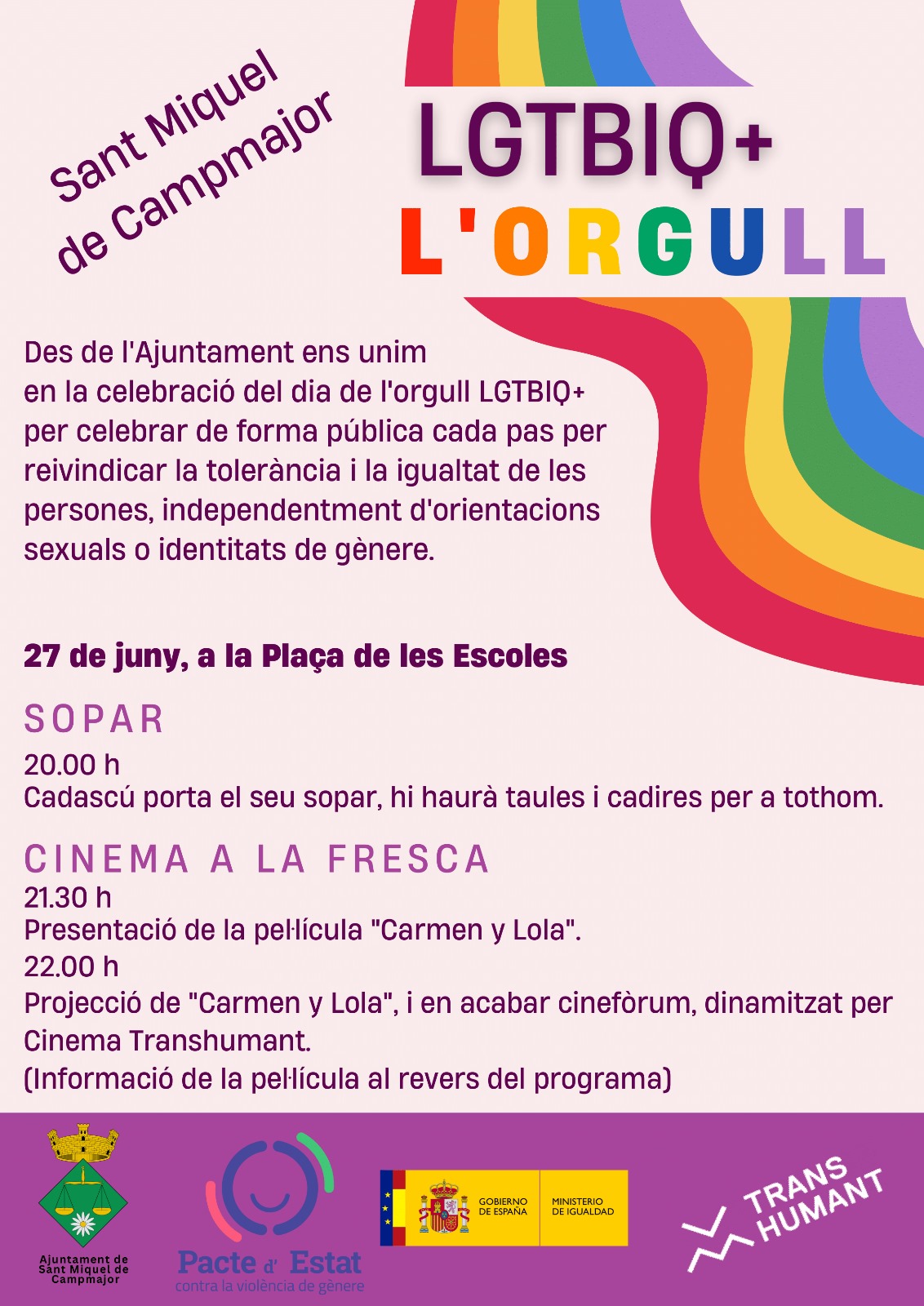 Sant Miquel de Campmajor

LGTBIQ+
L'ORGULL

Des de l'Ajuntament ens unim en la celebració del dia de l'orgull LGTBIQ+ per celebrar de forma pública cada pas per reivindicar la tolerància i la igualtat de les persones, independentment d'orientacions sexuals o identitats de gènere.

27 de juny, a la Plaça de les Escoles

SOPAR
20.00 h
Cadascú porta el seu sopar, hi haurà taules i cadires per a tothom.

CINEMA A LA FRESCA
21.30 h
Presentació de la pel·lícula "Carmen y Lola".
22.00 h
Projecció de "Carmen y Lola", i en acabar cinefòrum, dinamitzat per Cinema Transhumant.
(Informació de la pel·lícula al revers del programa)

Ajuntament de Sant Miquel de Campmajor

Pacte d' Estat
contra la violència de gènere

GOBIERNO DE ESPAÑA
MINISTERIO DE IGUALDAD

TRANS HUMANT